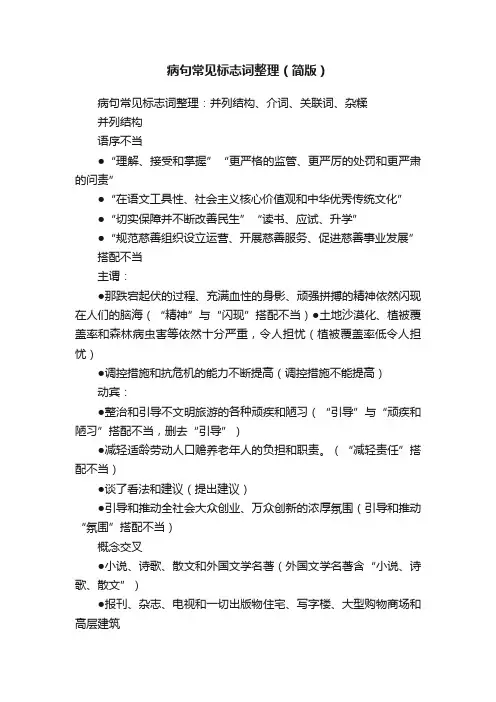 病句常见标志词整理（简版）

病句常见标志词整理：并列结构、介词、关联词、杂糅

并列结构

语序不当

● “理解、接受和掌握” “更严格的监管、更严厉的处罚和更严肃的问责”

● “在语文工具性、社会主义核心价值观和中华优秀传统文化”

● “切实保障并不断改善民生” “读书、应试、升学”

● “规范慈善组织设立运营、开展慈善服务、促进慈善事业发展”

搭配不当

主谓：

●那跌宕起伏的过程、充满血性的身影、顽强拼搏的精神依然闪现在人们的脑海（“精神”与“闪现”搭配不当）●土地沙漠化、植被覆盖率和森林病虫害等依然十分严重，令人担忧（植被覆盖率低令人担忧）

●调控措施和抗危机的能力不断提高（调控措施不能提高）

动宾：

●整治和引导不文明旅游的各种顽疾和陋习（“引导”与“顽疾和陋习”搭配不当，删去“引导”）

●减轻适龄劳动人口赡养老年人的负担和职责。（“减轻责任”搭配不当）

●谈了看法和建议（提出建议）

●引导和推动全社会大众创业、万众创新的浓厚氛围（引导和推动“氛围”搭配不当）

概念交叉

●小说、诗歌、散文和外国文学名著（外国文学名著含“小说、诗歌、散文”）

●报刊、杂志、电视和一切出版物住宅、写字楼、大型购物商场和高层建筑